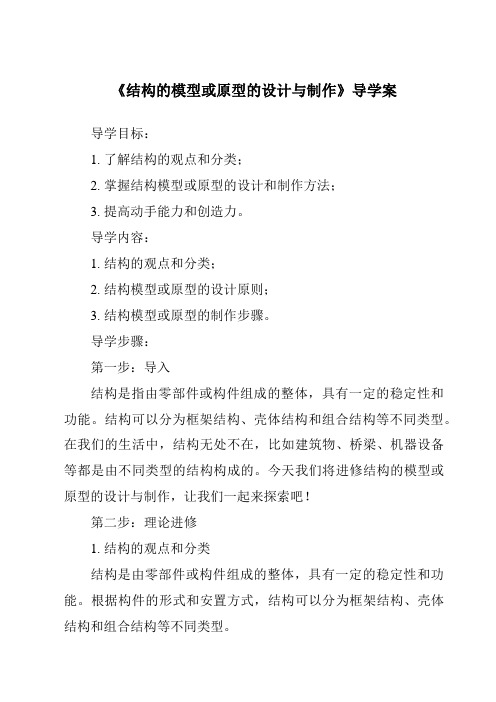 《结构的模型或原型的设计与制作》导学案

导学目标：

1. 了解结构的观点和分类；

2. 掌握结构模型或原型的设计和制作方法；

3. 提高动手能力和创造力。

导学内容：

1. 结构的观点和分类；

2. 结构模型或原型的设计原则；

3. 结构模型或原型的制作步骤。

导学步骤：

第一步：导入

结构是指由零部件或构件组成的整体，具有一定的稳定性和功能。结构可以分为框架结构、壳体结构和组合结构等不同类型。在我们的生活中，结构无处不在，比如建筑物、桥梁、机器设备等都是由不同类型的结构构成的。今天我们将进修结构的模型或原型的设计与制作，让我们一起来探索吧！

第二步：理论进修

1. 结构的观点和分类

结构是由零部件或构件组成的整体，具有一定的稳定性和功能。根据构件的形式和安置方式，结构可以分为框架结构、壳体结构和组合结构等不同类型。